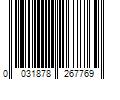 0 031878 267769